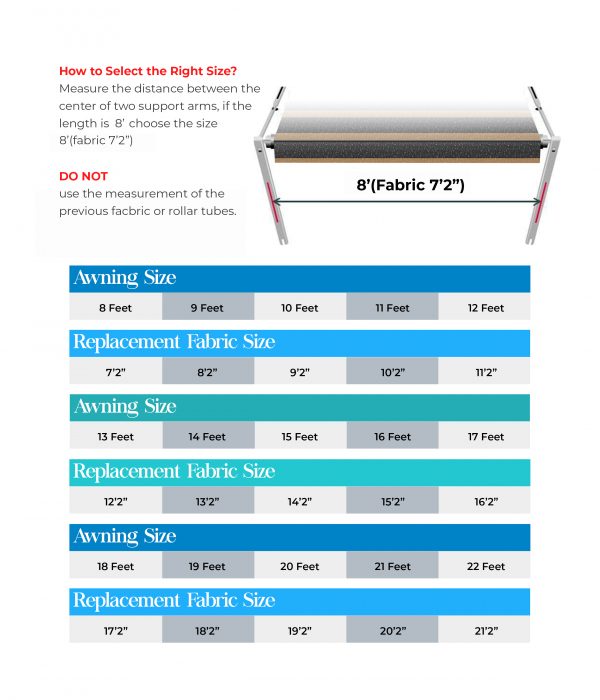 How to Select the Right Size?
Measure the distance between the center of two support arms, if the length is 8' choose the size 8'(fabric 7'2")

DO NOT
use the measurement of the previous facbric or rollar tubes.

8'(Fabric 7'2")

Awning Size

| 8 Feet | 9 Feet | 10 Feet | 11 Feet | 12 Feet |
|---|---|---|---|---|

Replacement Fabric Size

| 7'2" | 8'2" | 9'2" | 10'2" | 11'2" |
|---|---|---|---|---|

Awning Size

| 13 Feet | 14 Feet | 15 Feet | 16 Feet | 17 Feet |
|---|---|---|---|---|

Replacement Fabric Size

| 12'2" | 13'2" | 14'2" | 15'2" | 16'2" |
|---|---|---|---|---|

Awning Size

| 18 Feet | 19 Feet | 20 Feet | 21 Feet | 22 Feet |
|---|---|---|---|---|

Replacement Fabric Size

| 17'2" | 18'2" | 19'2" | 20'2" | 21'2" |
|---|---|---|---|---|